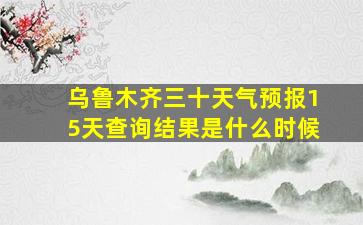 乌鲁木齐三十天气预报15天查询结果是什么时候